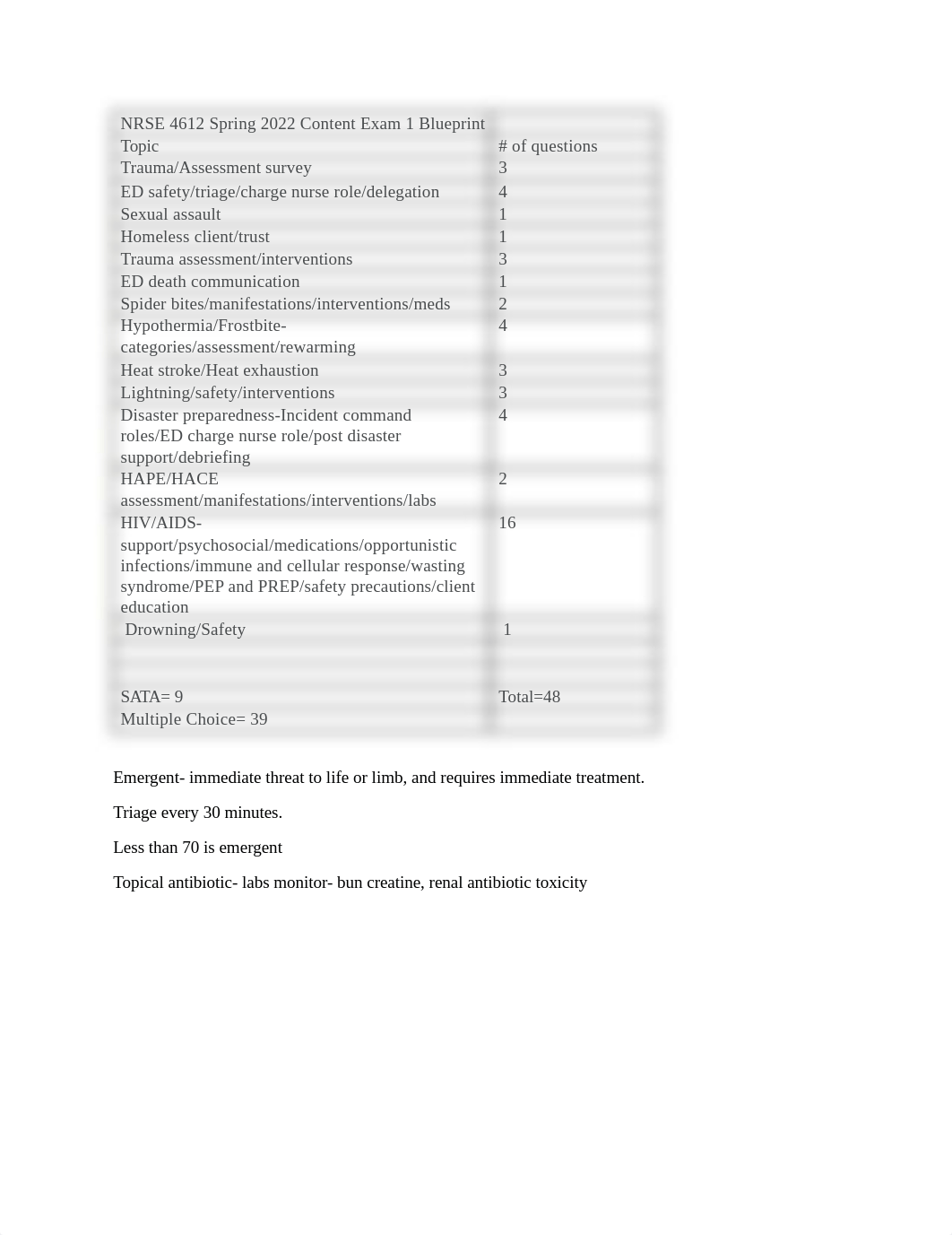 | NRSE 4612 Spring 2022 Content Exam 1 Blueprint | |
|---|---|
| Topic | # of questions |
| Trauma/Assessment survey | 3 |
| ED safety/triage/charge nurse role/delegation | 4 |
| Sexual assault | 1 |
| Homeless client/trust | 1 |
| Trauma assessment/interventions | 3 |
| ED death communication | 1 |
| Spider bites/manifestations/interventions/meds | 2 |
| Hypothermia/Frostbite-categories/assessment/rewarming | 4 |
| Heat stroke/Heat exhaustion | 3 |
| Lightning/safety/interventions | 3 |
| Disaster preparedness-Incident command roles/ED charge nurse role/post disaster support/debriefing | 4 |
| HAPE/HACE assessment/manifestations/interventions/labs | 2 |
| HIV/AIDS-support/psychosocial/medications/opportunistic infections/immune and cellular response/wasting syndrome/PEP and PREP/safety precautions/client education | 16 |
| Drowning/Safety | 1 |
| | |
| | |
| SATA= 9 | Total=48 |
| Multiple Choice= 39 | |

Emergent- immediate threat to life or limb, and requires immediate treatment.

Triage every 30 minutes.

Less than 70 is emergent

Topical antibiotic- labs monitor- bun creatine, renal antibiotic toxicity